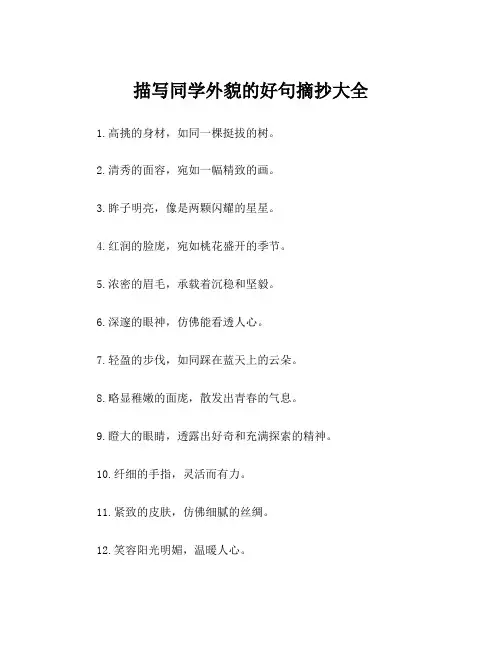 描写同学外貌的好句摘抄大全

1. 高挑的身材，如同一棵挺拔的树。

2. 清秀的面容，宛如一幅精致的画。

3. 眸子明亮，像是两颗闪耀的星星。

4. 红润的脸庞，宛如桃花盛开的季节。

5. 浓密的眉毛，承载着沉稳和坚毅。

6. 深邃的眼神，仿佛能看透人心。

7. 轻盈的步伐，如同踩在蓝天上的云朵。

8. 略显稚嫩的面庞，散发出青春的气息。

9. 瞪大的眼睛，透露出好奇和充满探索的精神。

10. 纤细的手指，灵活而有力。

11. 紧致的皮肤，仿佛细腻的丝绸。

12. 笑容阳光明媚，温暖人心。